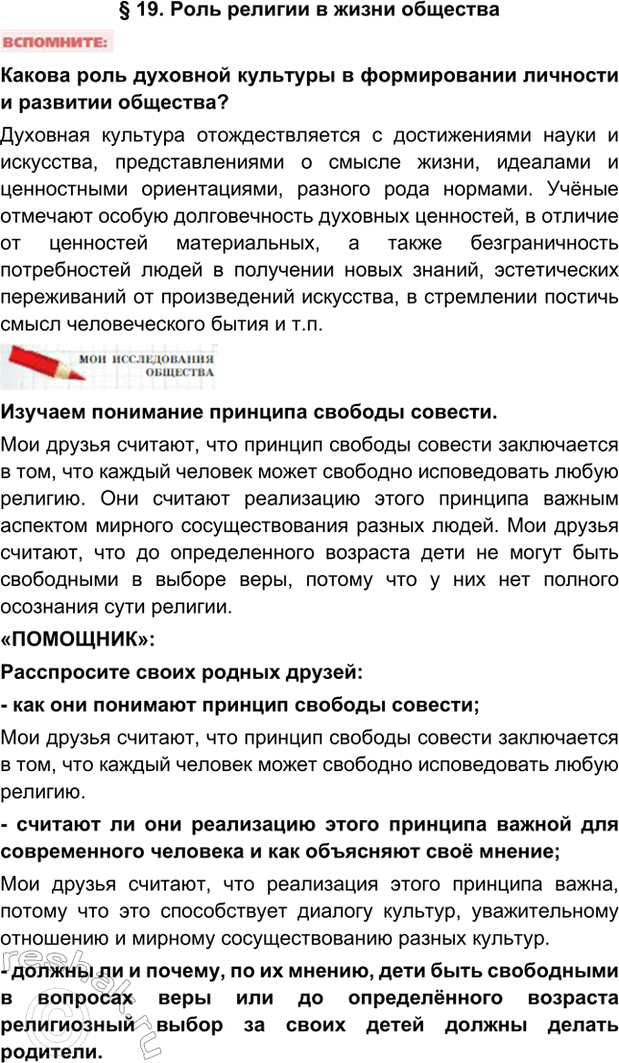 § 19. Роль религии в жизни общества

ВСПОМНИТЕ:

Какова роль духовной культуры в формировании личности и развитии общества?

Духовная культура отождествляется с достижениями науки и искусства, представлениями о смысле жизни, идеалами и ценностными ориентациями, разного рода нормами. Учёные отмечают особую долговечность духовных ценностей, в отличие от ценностей материальных, а также безграничность потребностей людей в получении новых знаний, эстетических переживаний от произведений искусства, в стремлении постичь смысл человеческого бытия и т.п.

МОИ ИССЛЕДОВАНИЯ ОБЩЕСТВА

Изучаем понимание принципа свободы совести.

Мои друзья считают, что принцип свободы совести заключается в том, что каждый человек может свободно исповедовать любую религию. Они считают реализацию этого принципа важным аспектом мирного сосуществования разных людей. Мои друзья считают, что до определенного возраста дети не могут быть свободными в выборе веры, потому что у них нет полного осознания сути религии.

«ПОМОЩНИК»:

Расспросите своих родных друзей:

- как они понимают принцип свободы совести;

Мои друзья считают, что принцип свободы совести заключается в том, что каждый человек может свободно исповедовать любую религию.

- считают ли они реализацию этого принципа важной для современного человека и как объясняют своё мнение;

Мои друзья считают, что реализация этого принципа важна, потому что это способствует диалогу культур, уважительному отношению и мирному сосуществованию разных культур.

- должны ли и почему, по их мнению, дети быть свободными в вопросах веры или до определённого возраста религиозный выбор за своих детей должны делать родители.

reshak.ru